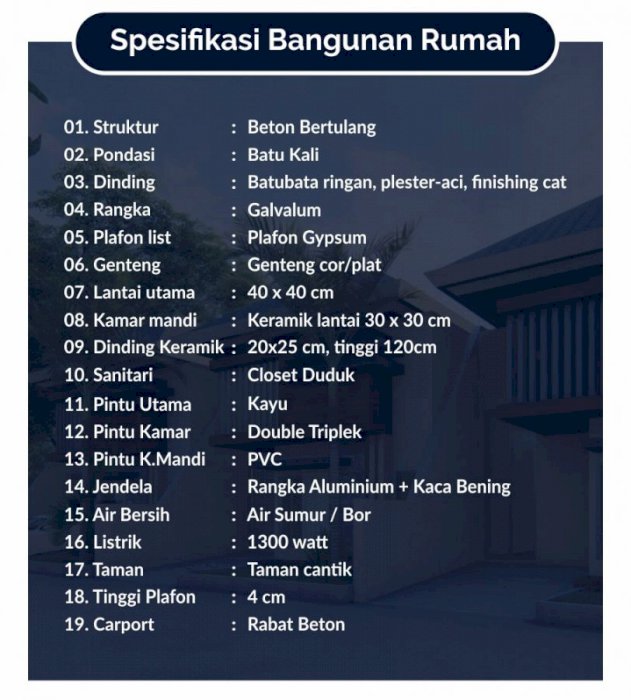 Spesifikasi Bangunan Rumah

01. Struktur : Beton Bertulang
02. Pondasi : Batu Kali
03. Dinding : Batubata ringan, plester-aci, finishing cat
04. Rangka : Galvalum
05. Plafon list : Plafon Gypsum
06. Genteng : Genteng cor/plat
07. Lantai utama : 40 x 40 cm
08. Kamar mandi : Keramik lantai 30 x 30 cm
09. Dinding Keramik : 20x25 cm, tinggi 120cm
10. Sanitari : Closet Duduk
11. Pintu Utama : Kayu
12. Pintu Kamar : Double Triplek
13. Pintu K.Mandi : PVC
14. Jendela : Rangka Aluminium + Kaca Bening
15. Air Bersih : Air Sumur / Bor
16. Listrik : 1300 watt
17. Taman : Taman cantik
18. Tinggi Plafon : 4 cm
19. Carport : Rabat Beton